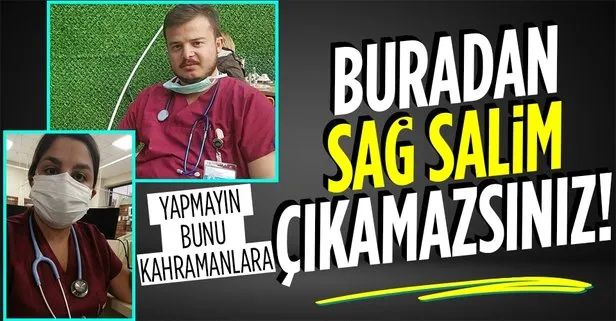 BURADAN SAĞ SALİM ÇIKAMAZSINIZ!

YAPMAYIN BUNU KAHRAMANLARA